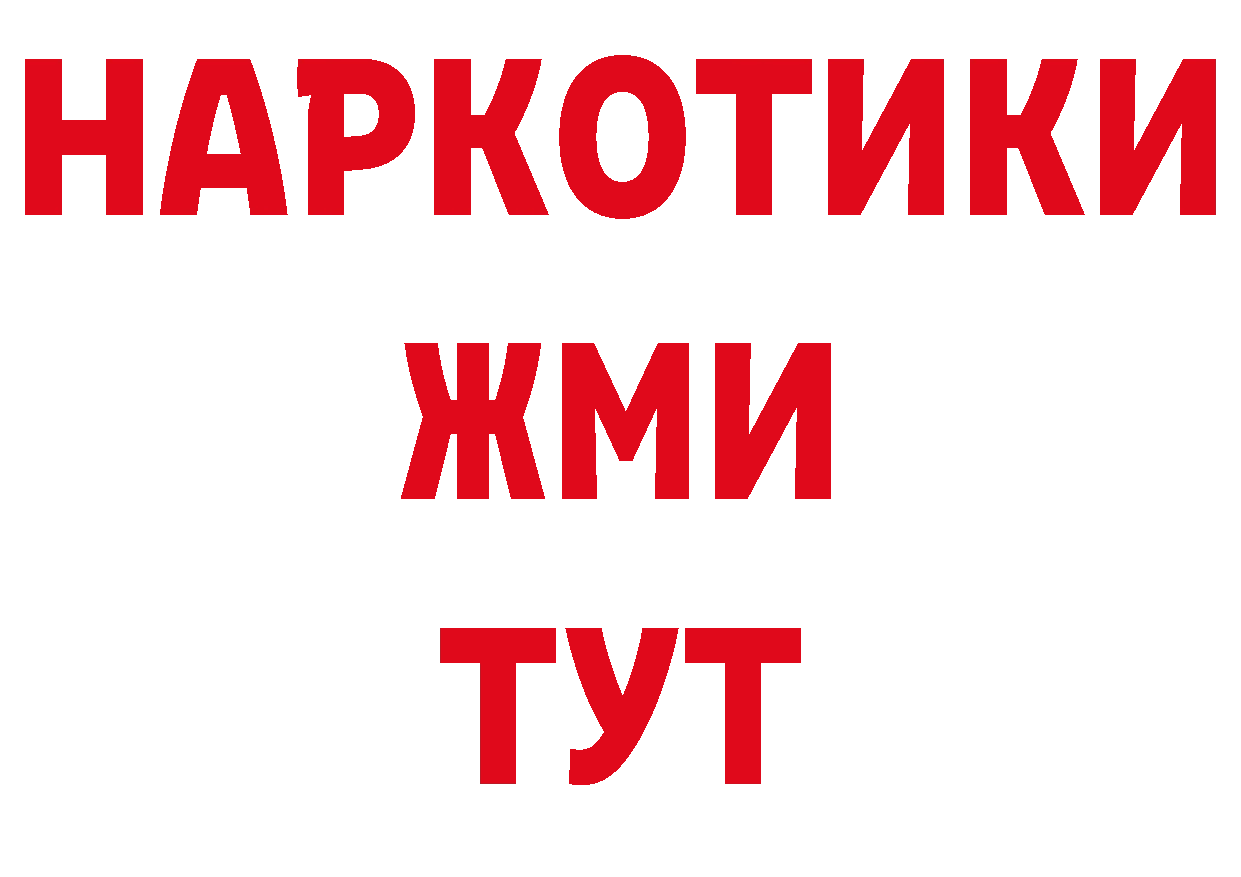 НАРКОТИКИ
ЖМИ
ТУТ